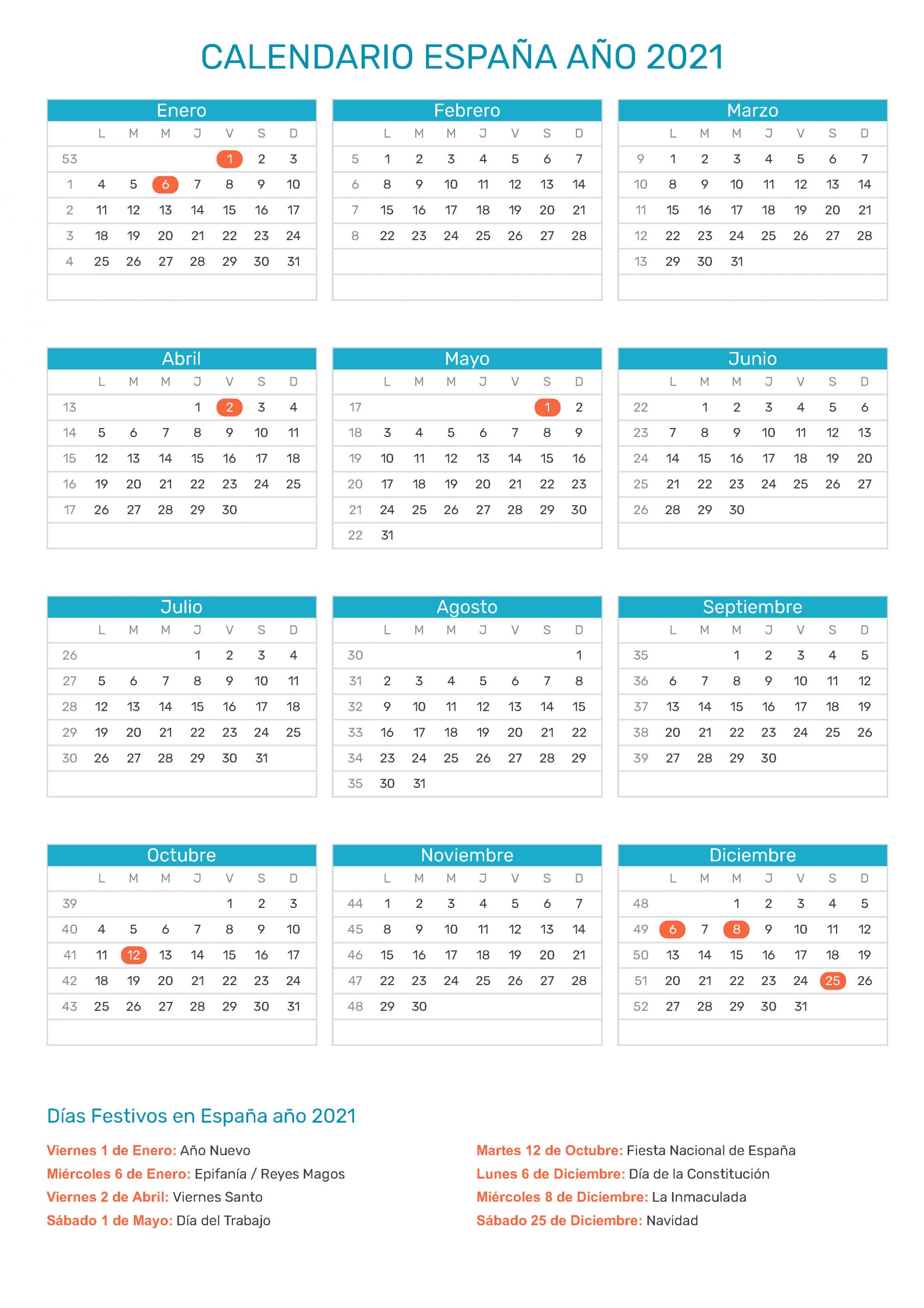 CALENDARIO ESPAÑA AÑO 2021

Enero

| | L | M | M | J | V | S | D |
|---|---|---|---|---|---|---|---|
| 53 | | | | | 1 | 2 | 3 |
| 1 | 4 | 5 | 6 | 7 | 8 | 9 | 10 |
| 2 | 11 | 12 | 13 | 14 | 15 | 16 | 17 |
| 3 | 18 | 19 | 20 | 21 | 22 | 23 | 24 |
| 4 | 25 | 26 | 27 | 28 | 29 | 30 | 31 |

Febrero

| | L | M | M | J | V | S | D |
|---|---|---|---|---|---|---|---|
| 5 | 1 | 2 | 3 | 4 | 5 | 6 | 7 |
| 6 | 8 | 9 | 10 | 11 | 12 | 13 | 14 |
| 7 | 15 | 16 | 17 | 18 | 19 | 20 | 21 |
| 8 | 22 | 23 | 24 | 25 | 26 | 27 | 28 |

Marzo

| | L | M | M | J | V | S | D |
|---|---|---|---|---|---|---|---|
| 9 | 1 | 2 | 3 | 4 | 5 | 6 | 7 |
| 10 | 8 | 9 | 10 | 11 | 12 | 13 | 14 |
| 11 | 15 | 16 | 17 | 18 | 19 | 20 | 21 |
| 12 | 22 | 23 | 24 | 25 | 26 | 27 | 28 |
| 13 | 29 | 30 | 31 | | | | |

Abril

| | L | M | M | J | V | S | D |
|---|---|---|---|---|---|---|---|
| 13 | | | | 1 | 2 | 3 | 4 |
| 14 | 5 | 6 | 7 | 8 | 9 | 10 | 11 |
| 15 | 12 | 13 | 14 | 15 | 16 | 17 | 18 |
| 16 | 19 | 20 | 21 | 22 | 23 | 24 | 25 |
| 17 | 26 | 27 | 28 | 29 | 30 | | |

Mayo

| | L | M | M | J | V | S | D |
|---|---|---|---|---|---|---|---|
| 17 | | | | | | 1 | 2 |
| 18 | 3 | 4 | 5 | 6 | 7 | 8 | 9 |
| 19 | 10 | 11 | 12 | 13 | 14 | 15 | 16 |
| 20 | 17 | 18 | 19 | 20 | 21 | 22 | 23 |
| 21 | 24 | 25 | 26 | 27 | 28 | 29 | 30 |
| 22 | 31 | | | | | | |

Junio

| | L | M | M | J | V | S | D |
|---|---|---|---|---|---|---|---|
| 22 | | 1 | 2 | 3 | 4 | 5 | 6 |
| 23 | 7 | 8 | 9 | 10 | 11 | 12 | 13 |
| 24 | 14 | 15 | 16 | 17 | 18 | 19 | 20 |
| 25 | 21 | 22 | 23 | 24 | 25 | 26 | 27 |
| 26 | 28 | 29 | 30 | | | | |

Julio

| | L | M | M | J | V | S | D |
|---|---|---|---|---|---|---|---|
| 26 | | | | 1 | 2 | 3 | 4 |
| 27 | 5 | 6 | 7 | 8 | 9 | 10 | 11 |
| 28 | 12 | 13 | 14 | 15 | 16 | 17 | 18 |
| 29 | 19 | 20 | 21 | 22 | 23 | 24 | 25 |
| 30 | 26 | 27 | 28 | 29 | 30 | 31 | |

Agosto

| | L | M | M | J | V | S | D |
|---|---|---|---|---|---|---|---|
| 30 | | | | | | | 1 |
| 31 | 2 | 3 | 4 | 5 | 6 | 7 | 8 |
| 32 | 9 | 10 | 11 | 12 | 13 | 14 | 15 |
| 33 | 16 | 17 | 18 | 19 | 20 | 21 | 22 |
| 34 | 23 | 24 | 25 | 26 | 27 | 28 | 29 |
| 35 | 30 | 31 | | | | | |

Septiembre

| | L | M | M | J | V | S | D |
|---|---|---|---|---|---|---|---|
| 35 | | | 1 | 2 | 3 | 4 | 5 |
| 36 | 6 | 7 | 8 | 9 | 10 | 11 | 12 |
| 37 | 13 | 14 | 15 | 16 | 17 | 18 | 19 |
| 38 | 20 | 21 | 22 | 23 | 24 | 25 | 26 |
| 39 | 27 | 28 | 29 | 30 | | | |

Octubre

| | L | M | M | J | V | S | D |
|---|---|---|---|---|---|---|---|
| 39 | | | | | 1 | 2 | 3 |
| 40 | 4 | 5 | 6 | 7 | 8 | 9 | 10 |
| 41 | 11 | 12 | 13 | 14 | 15 | 16 | 17 |
| 42 | 18 | 19 | 20 | 21 | 22 | 23 | 24 |
| 43 | 25 | 26 | 27 | 28 | 29 | 30 | 31 |

Noviembre

| | L | M | M | J | V | S | D |
|---|---|---|---|---|---|---|---|
| 44 | 1 | 2 | 3 | 4 | 5 | 6 | 7 |
| 45 | 8 | 9 | 10 | 11 | 12 | 13 | 14 |
| 46 | 15 | 16 | 17 | 18 | 19 | 20 | 21 |
| 47 | 22 | 23 | 24 | 25 | 26 | 27 | 28 |
| 48 | 29 | 30 | | | | | |

Diciembre

| | L | M | M | J | V | S | D |
|---|---|---|---|---|---|---|---|
| 48 | | | 1 | 2 | 3 | 4 | 5 |
| 49 | 6 | 7 | 8 | 9 | 10 | 11 | 12 |
| 50 | 13 | 14 | 15 | 16 | 17 | 18 | 19 |
| 51 | 20 | 21 | 22 | 23 | 24 | 25 | 26 |
| 52 | 27 | 28 | 29 | 30 | 31 | | |

Días Festivos en España año 2021

Viernes 1 de Enero: Año Nuevo
Miércoles 6 de Enero: Epifanía / Reyes Magos
Viernes 2 de Abril: Viernes Santo
Sábado 1 de Mayo: Día del Trabajo

Martes 12 de Octubre: Fiesta Nacional de España
Lunes 6 de Diciembre: Día de la Constitución
Miércoles 8 de Diciembre: La Inmaculada
Sábado 25 de Diciembre: Navidad